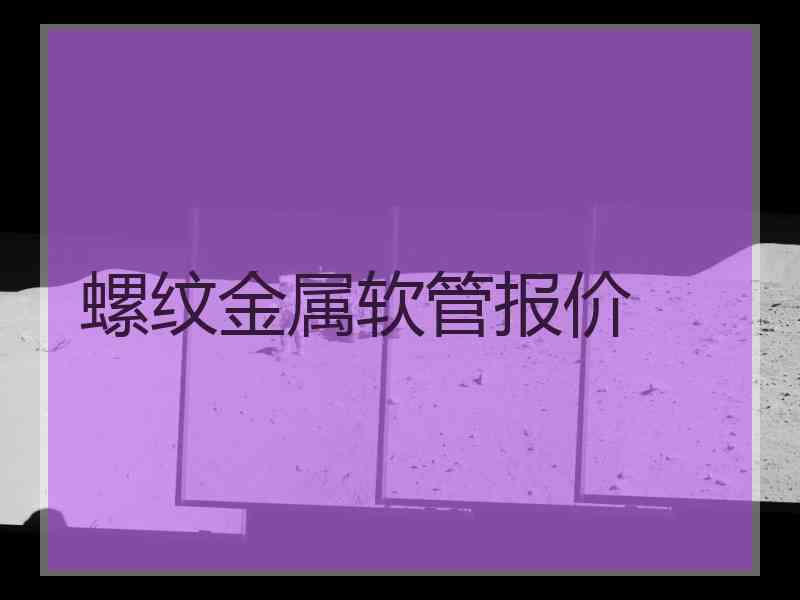 螺纹金属软管报价